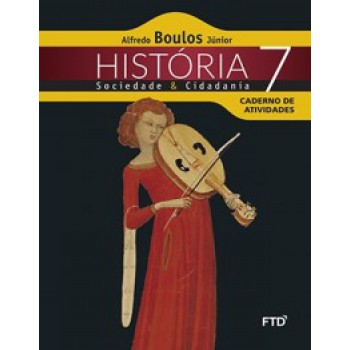 Alfredo Boulos Júnior

HISTÓRIA 7

Sociedade & Cidadania

CADERNO DE ATIVIDADES

FTD